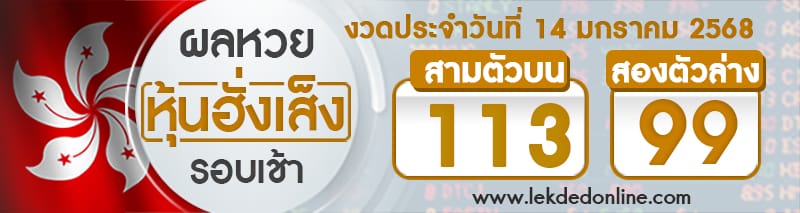 ผลหวย
หุ้นฮั่งเส็ง
รอบเช้า

งวดประจำวันที่ 14 มกราคม 2568

สามตัวบน
113

สองตัวล่าง
99

www.lekdedonline.com